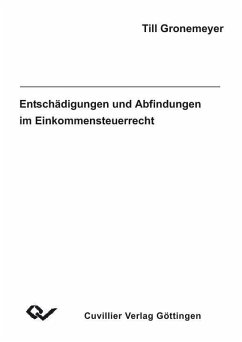 Till Gronemeyer

Entschädigungen und Abfindungen im Einkommensteuerrecht

Cuvillier Verlag Göttingen